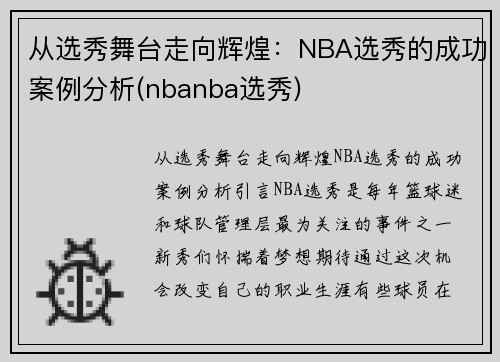 从选秀舞台走向辉煌：NBA选秀的成功案例分析(nbanba选秀)

从选秀舞台走向辉煌NBA选秀的成功案例分析引言NBA选秀是每年篮球迷和球队管理层最为关注的事件之一新秀们怀揣着梦想期待通过这次机会改变自己的职业生涯有些球员在